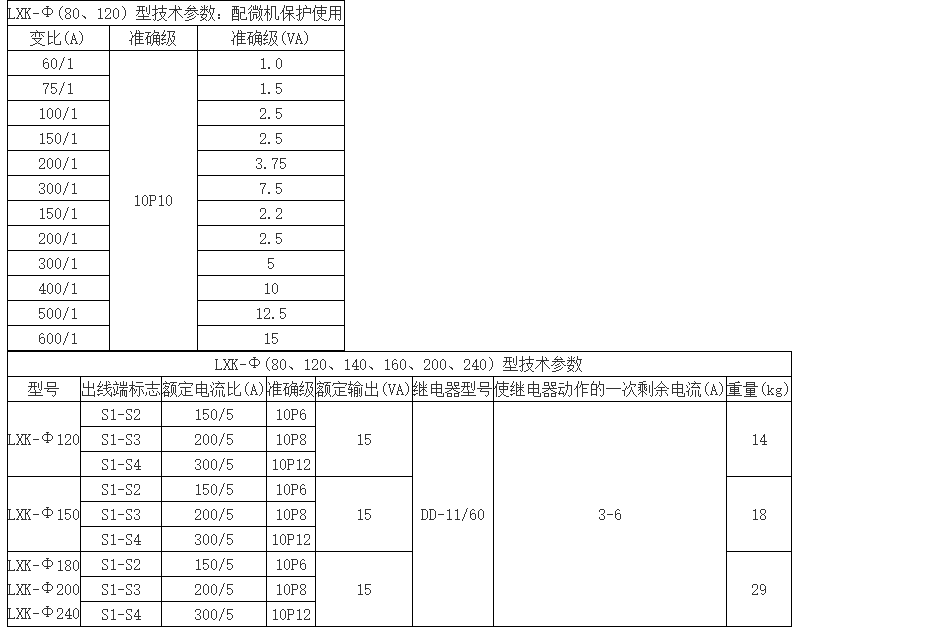 LXK-Φ(80、120)型技术参数：配微机保护使用

| 变比(A) | 准确级 | 准确级(VA) |
|---|---|---|
| 60/1 | 10P10 | 1.0 |
| 75/1 | | 1.5 |
| 100/1 | | 2.5 |
| 150/1 | | 2.5 |
| 200/1 | | 3.75 |
| 300/1 | | 7.5 |
| 150/1 | | 2.2 |
| 200/1 | | 2.5 |
| 300/1 | | 5 |
| 400/1 | | 10 |
| 500/1 | | 12.5 |
| 600/1 | | 15 |

LXK-Φ(80、120、140、160、200、240)型技术参数

| 型号 | 出线端标志 | 额定电流比(A) | 准确级 | 额定输出(VA) | 继电器型号 | 使继电器动作的一次剩余电流(A) | 重量(kg) |
|---|---|---|---|---|---|---|---|
| LXK-Φ120 | S1-S2 | 150/5 | 10P6 | 15 | DD-11/60 | 3-6 | 14 |
| | S1-S3 | 200/5 | 10P8 | | | | |
| | S1-S4 | 300/5 | 10P12 | | | | |
| LXK-Φ150 | S1-S2 | 150/5 | 10P6 | 15 | | | 18 |
| | S1-S3 | 200/5 | 10P8 | | | | |
| | S1-S4 | 300/5 | 10P12 | | | | |
| LXK-Φ180 | S1-S2 | 150/5 | 10P6 | 15 | | | 29 |
| LXK-Φ200 | S1-S3 | 200/5 | 10P8 | | | | |
| LXK-Φ240 | S1-S4 | 300/5 | 10P12 | | | | |